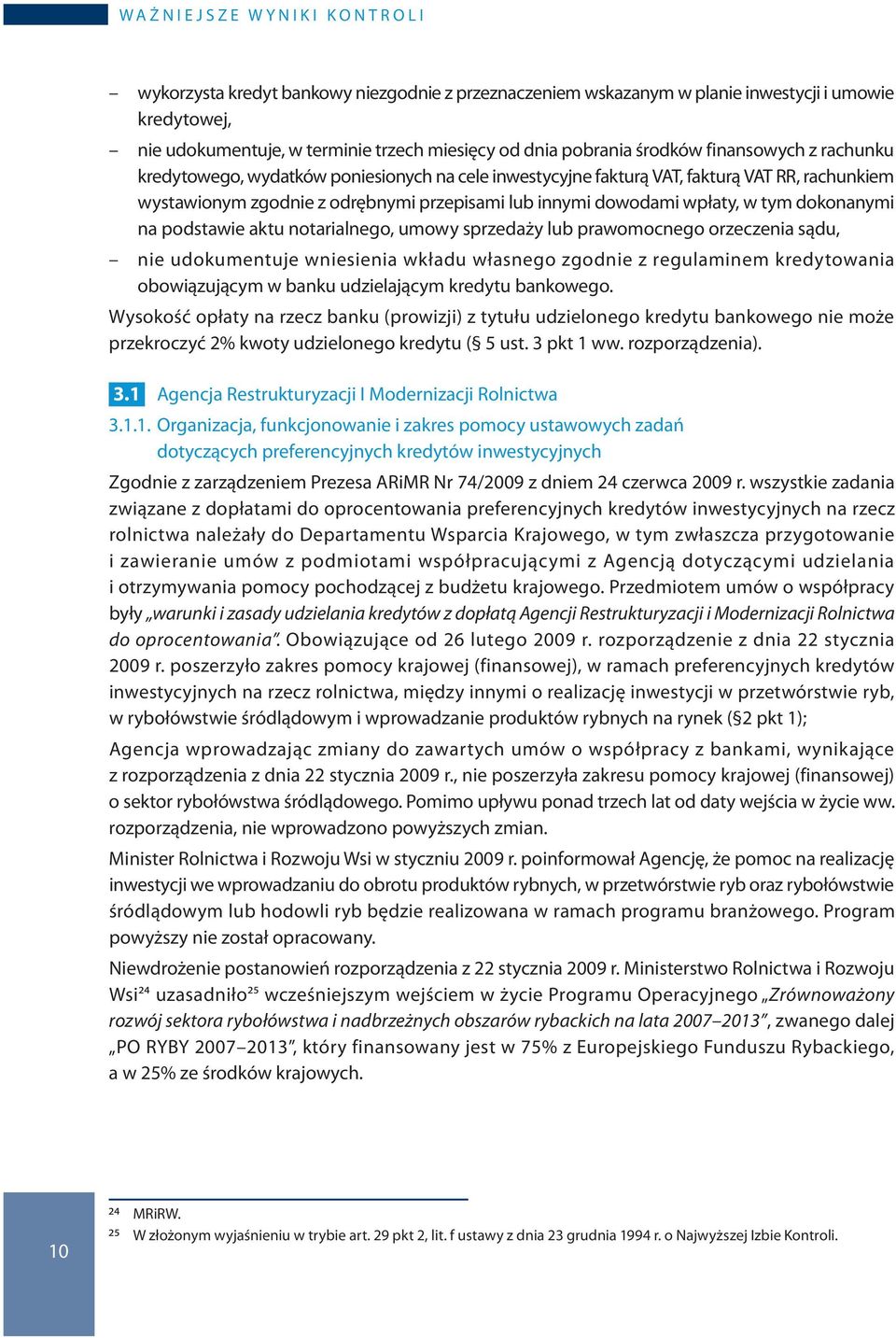 WAŻNIEJSZE WYNIKI KONTROLI

– wykorzysta kredyt bankowy niezgodnie z przeznaczeniem wskazanym w planie inwestycji i umowie kredytowej,

– nie udokumentuje, w terminie trzech miesięcy od dnia pobrania środków finansowych z rachunku kredytowego, wydatków poniesionych na cele inwestycyjne fakturą VAT, fakturą VAT RR, rachunkiem wystawionym zgodnie z odrębnymi przepisami lub innymi dowodami wpłaty, w tym dokonanymi na podstawie aktu notarialnego, umowy sprzedaży lub prawomocnego orzeczenia sądu,

– nie udokumentuje wniesienia wkładu własnego zgodnie z regulaminem kredytowania obowiązującym w banku udzielającym kredytu bankowego.

Wysokość opłaty na rzecz banku (prowizji) z tytułu udzielonego kredytu bankowego nie może przekroczyć 2% kwoty udzielonego kredytu (§ 5 ust. 3 pkt 1 ww. rozporządzenia).

3.1 Agencja Restrukturyzacji I Modernizacji Rolnictwa

3.1.1. Organizacja, funkcjonowanie i zakres pomocy ustawowych zadań dotyczących preferencyjnych kredytów inwestycyjnych

Zgodnie z zarządzeniem Prezesa ARiMR Nr 74/2009 z dniem 24 czerwca 2009 r. wszystkie zadania związane z dopłatami do oprocentowania preferencyjnych kredytów inwestycyjnych na rzecz rolnictwa należały do Departamentu Wsparcia Krajowego, w tym zwłaszcza przygotowanie i zawieranie umów z podmiotami współpracującymi z Agencją dotyczącymi udzielania i otrzymywania pomocy pochodzącej z budżetu krajowego. Przedmiotem umów o współpracy były „warunki i zasady udzielania kredytów z dopłatą Agencji Restrukturyzacji i Modernizacji Rolnictwa do oprocentowania”. Obowiązujące od 26 lutego 2009 r. rozporządzenie z dnia 22 stycznia 2009 r. poszerzyło zakres pomocy krajowej (finansowej), w ramach preferencyjnych kredytów inwestycyjnych na rzecz rolnictwa, między innymi o realizację inwestycji w przetwórstwie ryb, w rybołówstwie śródlądowym i wprowadzanie produktów rybnych na rynek (§2 pkt 1);

Agencja wprowadzając zmiany do zawartych umów o współpracy z bankami, wynikające z rozporządzenia z dnia 22 stycznia 2009 r., nie poszerzyła zakresu pomocy krajowej (finansowej) o sektor rybołówstwa śródlądowego. Pomimo upływu ponad trzech lat od daty wejścia w życie ww. rozporządzenia, nie wprowadzono powyższych zmian.

Minister Rolnictwa i Rozwoju Wsi w styczniu 2009 r. poinformował Agencję, że pomoc na realizację inwestycji we wprowadzaniu do obrotu produktów rybnych, w przetwórstwie ryb oraz rybołówstwie śródlądowym lub hodowli ryb będzie realizowana w ramach programu branżowego. Program powyższy nie został opracowany.

Niewdrożenie postanowień rozporządzenia z 22 stycznia 2009 r. Ministerstwo Rolnictwa i Rozwoju Wsi$^{24}$ uzasadniło$^{25}$ wcześniejszym wejściem w życie Programu Operacyjnego „Zrównoważony rozwój sektora rybołówstwa i nadbrzeżnych obszarów rybackich na lata 2007–2013”, zwanego dalej „PO RYBY 2007–2013”, który finansowany jest w 75% z Europejskiego Funduszu Rybackiego, a w 25% ze środków krajowych.

10

$^{24}$ MRiRW.
$^{25}$ W złożonym wyjaśnieniu w trybie art. 29 pkt 2, lit. f ustawy z dnia 23 grudnia 1994 r. o Najwyższej Izbie Kontroli.